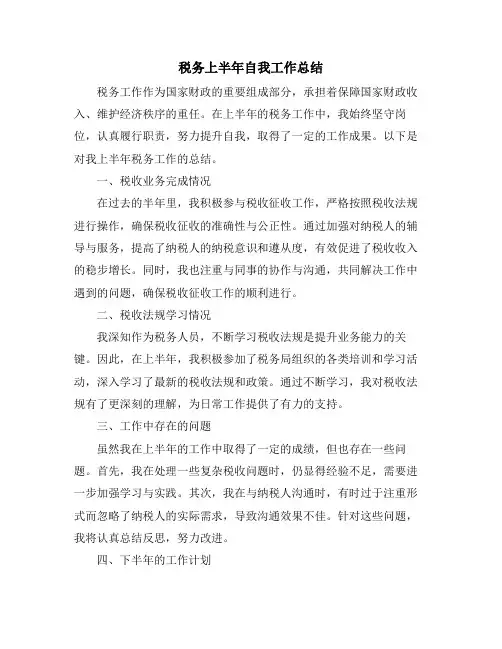 税务上半年自我工作总结

税务工作作为国家财政的重要组成部分，承担着保障国家财政收入、维护经济秩序的重任。在上半年的税务工作中，我始终坚守岗位，认真履行职责，努力提升自我，取得了一定的工作成果。以下是对我上半年税务工作的总结。

一、税收业务完成情况

在过去的半年里，我积极参与税收征收工作，严格按照税收法规进行操作，确保税收征收的准确性与公正性。通过加强对纳税人的辅导与服务，提高了纳税人的纳税意识和遵从度，有效促进了税收收入的稳步增长。同时，我也注重与同事的协作与沟通，共同解决工作中遇到的问题，确保税收征收工作的顺利进行。

二、税收法规学习情况

我深知作为税务人员，不断学习税收法规是提升业务能力的关键。因此，在上半年，我积极参加了税务局组织的各类培训和学习活动，深入学习了最新的税收法规和政策。通过不断学习，我对税收法规有了更深刻的理解，为日常工作提供了有力的支持。

三、工作中存在的问题

虽然我在上半年的工作中取得了一定的成绩，但也存在一些问题。首先，我在处理一些复杂税收问题时，仍显得经验不足，需要进一步加强学习与实践。其次，我在与纳税人沟通时，有时过于注重形式而忽略了纳税人的实际需求，导致沟通效果不佳。针对这些问题，我将认真总结反思，努力改进。

四、下半年的工作计划